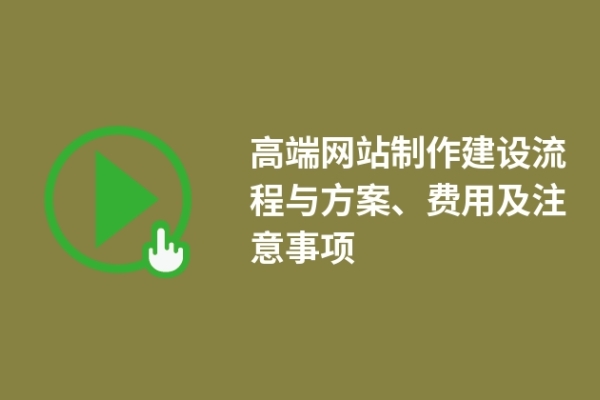 高端网站制作建设流程与方案、费用及注意事项